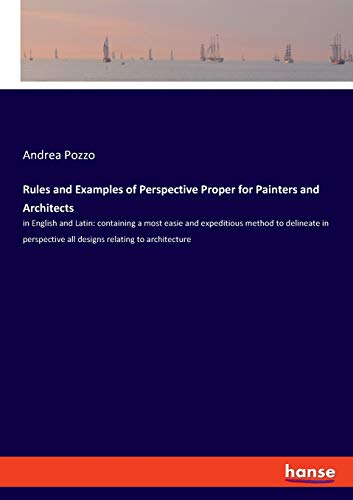 Andrea Pozzo

Rules and Examples of Perspective Proper for Painters and Architects

in English and Latin: containing a most easie and expeditious method to delineate in perspective all designs relating to architecture

hanse